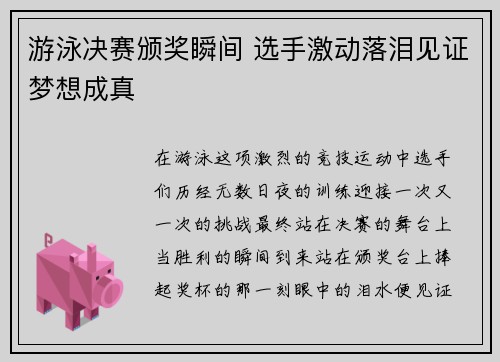 游泳决赛颁奖瞬间 选手激动落泪见证梦想成真

在游泳这项激烈的竞技运动中选手们历经无数日夜的训练迎接一次又一次的挑战最终站在决赛的舞台上当胜利的瞬间到来站在颁奖台上捧起奖杯的那一刻眼中的泪水便见证